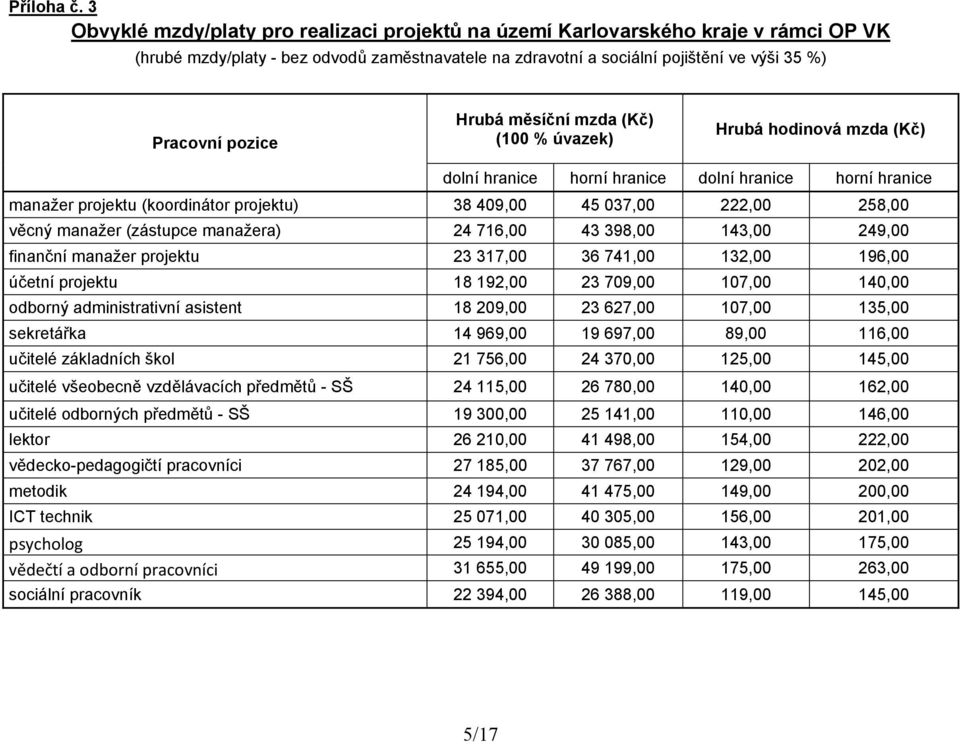 Příloha č. 3

Obvyklé mzdy/platy pro realizaci projektů na území Karlovarského kraje v rámci OP VK

(hrubé mzdy/platy - bez odvodů zaměstnavatele na zdravotní a sociální pojištění ve výši 35 %)

| Pracovní pozice | Hrubá měsíční mzda (Kč) (100 % úvazek) | | Hrubá hodinová mzda (Kč) | |
|---|---|---|---|---|
| | dolní hranice | horní hranice | dolní hranice | horní hranice |
| manažer projektu (koordinátor projektu) | 38 409,00 | 45 037,00 | 222,00 | 258,00 |
| věcný manažer (zástupce manažera) | 24 716,00 | 43 398,00 | 143,00 | 249,00 |
| finanční manažer projektu | 23 317,00 | 36 741,00 | 132,00 | 196,00 |
| účetní projektu | 18 192,00 | 23 709,00 | 107,00 | 140,00 |
| odborný administrativní asistent | 18 209,00 | 23 627,00 | 107,00 | 135,00 |
| sekretářka | 14 969,00 | 19 697,00 | 89,00 | 116,00 |
| učitelé základních škol | 21 756,00 | 24 370,00 | 125,00 | 145,00 |
| učitelé všeobecně vzdělávacích předmětů - SŠ | 24 115,00 | 26 780,00 | 140,00 | 162,00 |
| učitelé odborných předmětů - SŠ | 19 300,00 | 25 141,00 | 110,00 | 146,00 |
| lektor | 26 210,00 | 41 498,00 | 154,00 | 222,00 |
| vědecko-pedagogičtí pracovníci | 27 185,00 | 37 767,00 | 129,00 | 202,00 |
| metodik | 24 194,00 | 41 475,00 | 149,00 | 200,00 |
| ICT technik | 25 071,00 | 40 305,00 | 156,00 | 201,00 |
| psycholog | 25 194,00 | 30 085,00 | 143,00 | 175,00 |
| vědečtí a odborní pracovníci | 31 655,00 | 49 199,00 | 175,00 | 263,00 |
| sociální pracovník | 22 394,00 | 26 388,00 | 119,00 | 145,00 |

5/17